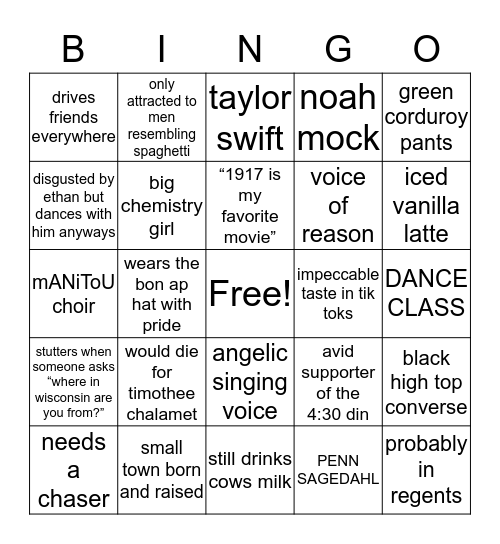 | B | I | N | G | O |
|---|---|---|---|---|
| drives friends everywhere | only attracted to men resembling spaghetti | taylor swift | noah mock | green corduroy pants |
| disgusted by ethan but dances with him anyways | big chemistry girl | “1917 is my favorite movie” | voice of reason | iced vanilla latte |
| mANiToU choir | wears the bon ap hat with pride | Free! | impeccable taste in tik toks | DANCE CLASS |
| stutters when someone asks “where in wisconsin are you from?” | would die for timothee chalamet | angelic singing voice | avid supporter of the 4:30 din | black high top converse |
| needs a chaser | small town born and raised | still drinks cows milk | PENN SAGEDAHL | probably in regents |